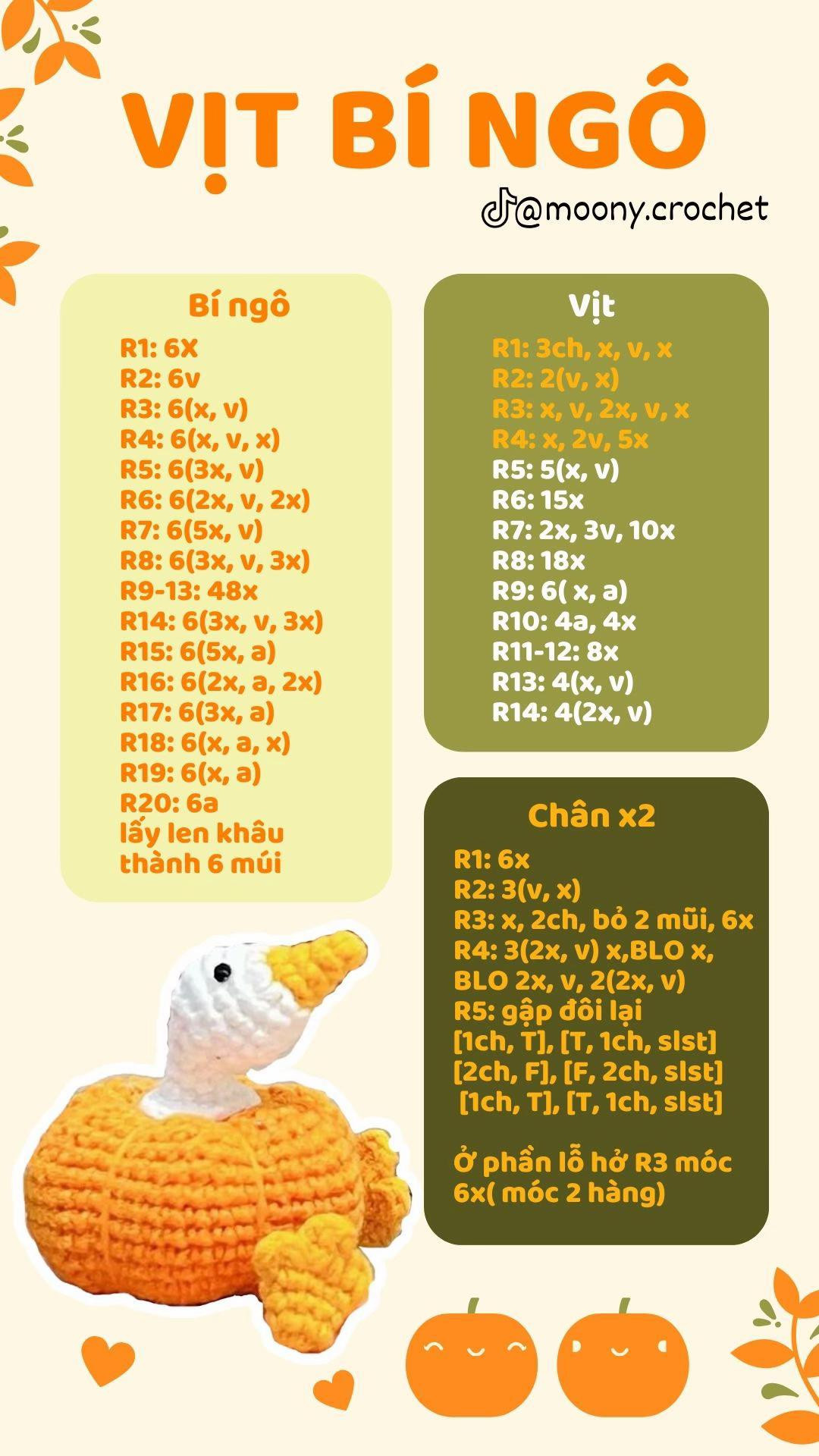 VỊT BÍ NGÔ

@moony.crochet

Bí ngô
R1: 6X
R2: 6v
R3: 6(x, v)
R4: 6(x, v, x)
R5: 6(3x, v)
R6: 6(2x, v, 2x)
R7: 6(5x, v)
R8: 6(3x, v, 3x)
R9-13: 48x
R14: 6(3x, v, 3x)
R15: 6(5x, a)
R16: 6(2x, a, 2x)
R17: 6(3x, a)
R18: 6(x, a, x)
R19: 6(x, a)
R20: 6a
lấy len khâu thành 6 múi

Vịt
R1: 3ch, x, v, x
R2: 2(v, x)
R3: x, v, 2x, v, x
R4: x, 2v, 5x
R5: 5(x, v)
R6: 15x
R7: 2x, 3v, 10x
R8: 18x
R9: 6( x, a)
R10: 4a, 4x
R11-12: 8x
R13: 4(x, v)
R14: 4(2x, v)

Chân x2
R1: 6x
R2: 3(v, x)
R3: x, 2ch, bỏ 2 mũi, 6x
R4: 3(2x, v) x,BLO x, BLO 2x, v, 2(2x, v)
R5: gập đôi lại
[1ch, T], [T, 1ch, slst]
[2ch, F], [F, 2ch, slst]
[1ch, T], [T, 1ch, slst]

Ở phần lỗ hở R3 móc 6x( móc 2 hàng)